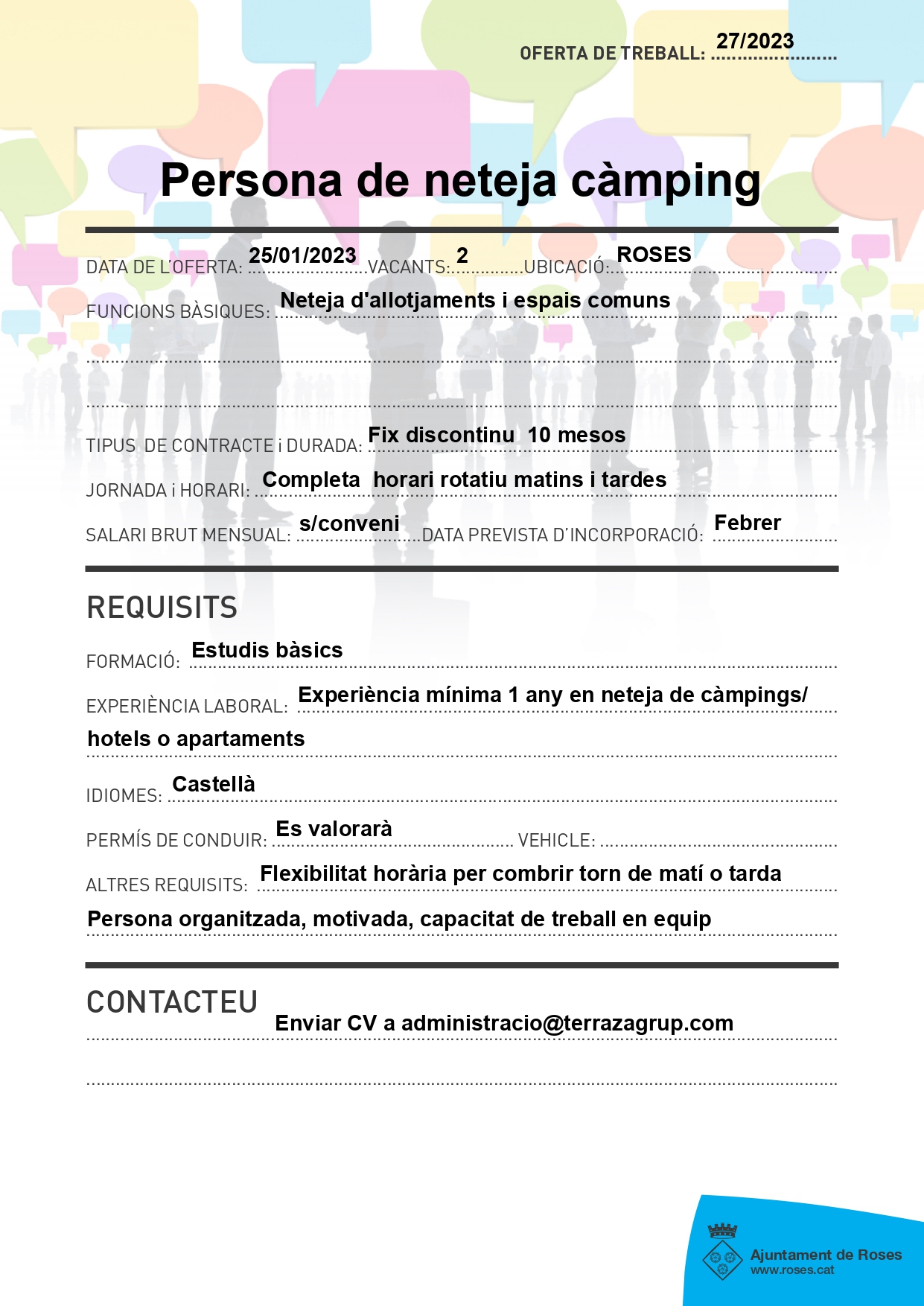 OFERTA DE TREBALL: 27/2023

Persona de neteja càmping

DATA DE L'OFERTA: 25/01/2023 VACANTS: 2 UBICACIÓ: ROSES

FUNCIONS BÀSIQUES: Neteja d'allotjaments i espais comuns

TIPUS DE CONTRACTE i DURADA: Fix discontinu 10 mesos

JORNADA i HORARI: Completa horari rotatiu matins i tardes

SALARI BRUT MENSUAL: s/conveni DATA PREVISTA D'INCORPORACIÓ: Febrer

REQUISITS

FORMACIÓ: Estudis bàsics

EXPERIÈNCIA LABORAL: Experiència mínima 1 any en neteja de càmpings/ hotels o apartaments

IDIOMES: Castellà

PERMÍS DE CONDUIR: Es valorarà VEHICLE:

ALTRES REQUISITS: Flexibilitat horària per combrir torn de matí o tarda
Persona organitzada, motivada, capacitat de treball en equip

CONTACTEU

Enviar CV a administracio@terrazagrup.com

Ajuntament de Roses
www.roses.cat